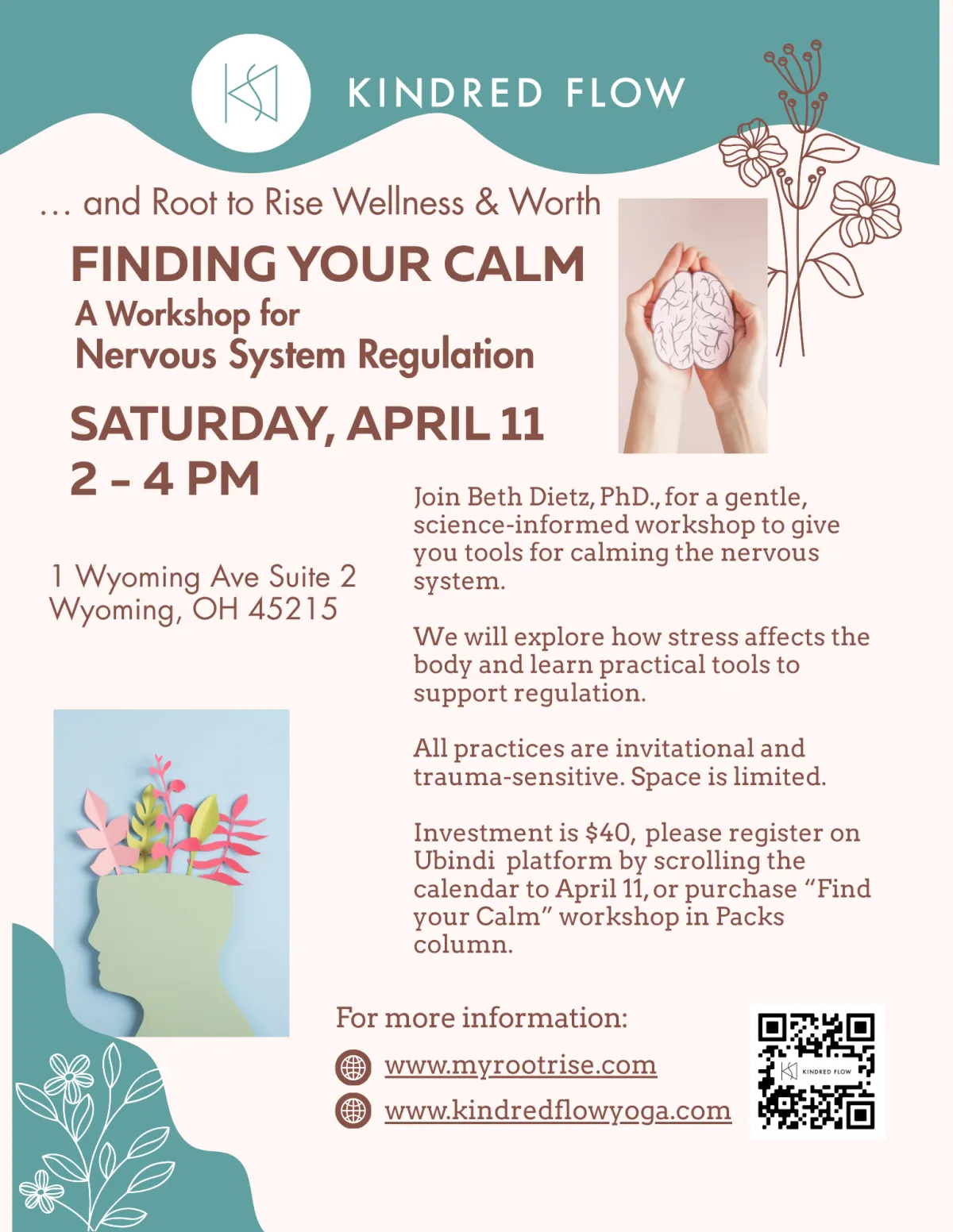 KINDRED FLOW

... and Root to Rise Wellness & Worth

FINDING YOUR CALM

A Workshop for
Nervous System Regulation

SATURDAY, APRIL 11
2 - 4 PM

1 Wyoming Ave Suite 2
Wyoming, OH 45215

Join Beth Dietz, PhD., for a gentle, science-informed workshop to give you tools for calming the nervous system.

We will explore how stress affects the body and learn practical tools to support regulation.

All practices are invitational and trauma-sensitive. Space is limited.

Investment is $40, please register on Ubindi platform by scrolling the calendar to April 11, or purchase "Find your Calm" workshop in Packs column.

For more information:

www.myrootrise.com

www.kindredflowyoga.com

KINDRED FLOW